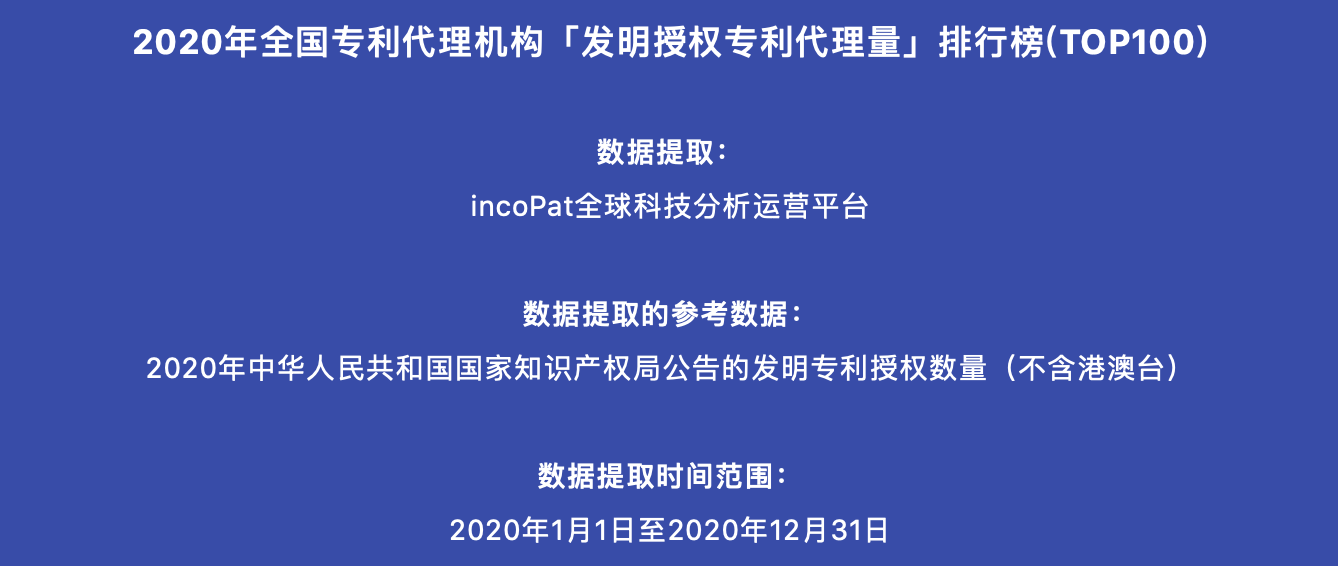 2020年全国专利代理机构「发明授权专利代理量」排行榜(TOP100)

数据提取：

incoPat全球科技分析运营平台

数据提取的参考数据：

2020年中华人民共和国国家知识产权局公告的发明专利授权数量（不含港澳台）

数据提取时间范围：

2020年1月1日至2020年12月31日